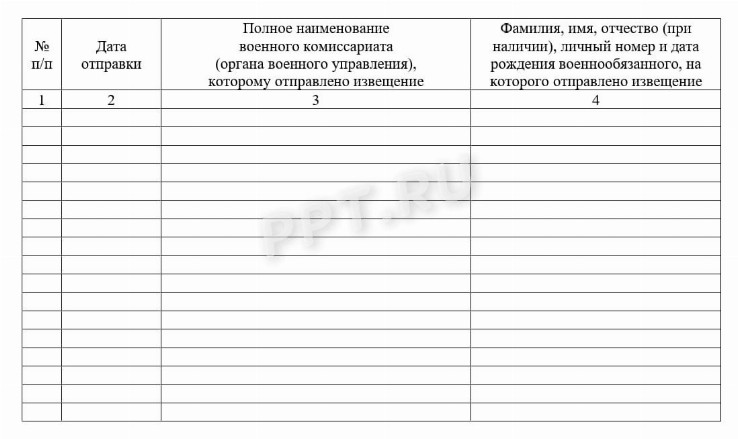 | № п/п | Дата отправки | Полное наименование военного комиссариата (органа военного управления), которому отправлено извещение | Фамилия, имя, отчество (при наличии), личный номер и дата рождения военнообязанного, на которого отправлено извещение |
|---|---|---|---|
| 1 | 2 | 3 | 4 |
| | | | |
| | | | |
| | | | |
| | | | |
| | | | |
| | | | |
| | | | |
| | | | |
| | | | |
| | | | |
| | | | |
| | | | |
| | | | |
| | | | |
| | | | |
| | | | |
| | | | |

PPT.RU